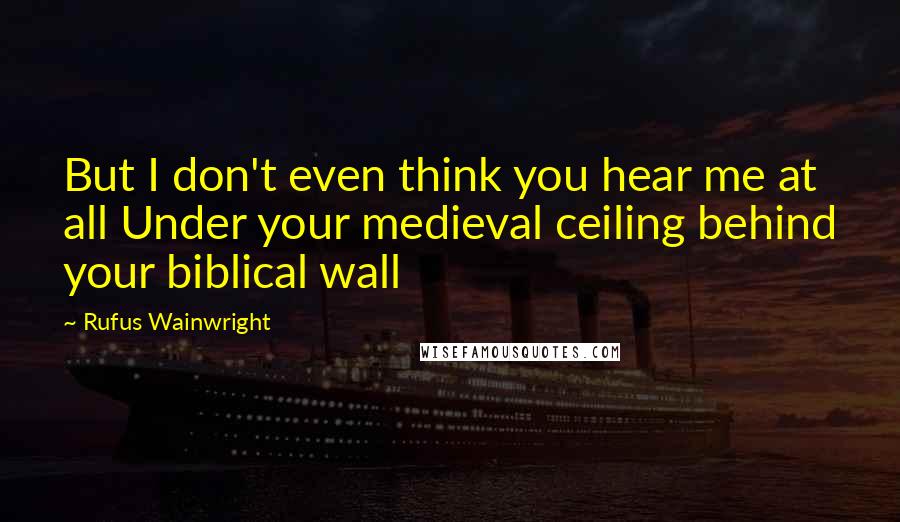 But I don't even think you hear me at all Under your medieval ceiling behind your biblical wall

~ Rufus Wainwright

WISEFAMOUSQUOTES.COM